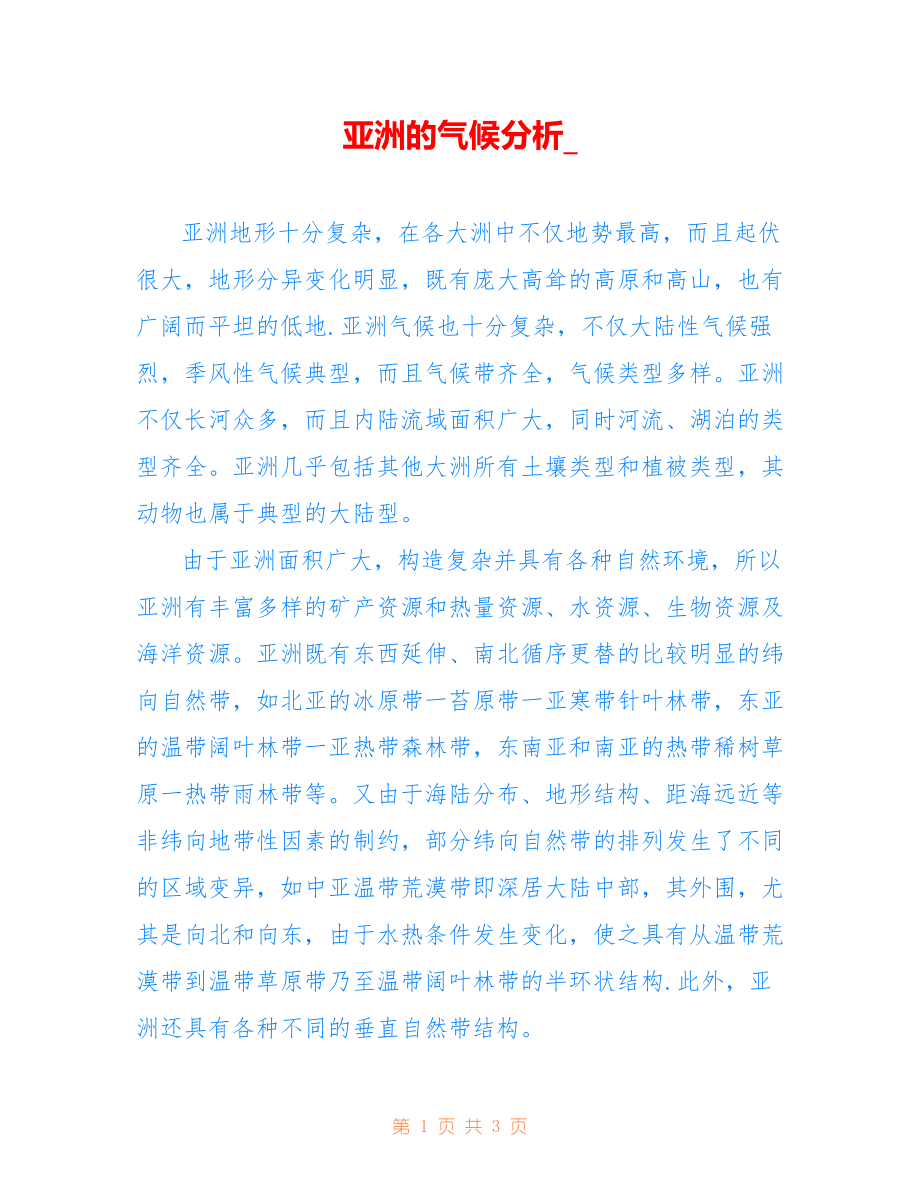 亚洲的气候分析_

亚洲地形十分复杂，在各大洲中不仅地势最高，而且起伏很大，地形分异变化明显，既有庞大高耸的高原和高山，也有广阔而平坦的低地.亚洲气候也十分复杂，不仅大陆性气候强烈，季风性气候典型，而且气候带齐全，气候类型多样。亚洲不仅长河众多，而且内陆流域面积广大，同时河流、湖泊的类型齐全。亚洲几乎包括其他大洲所有土壤类型和植被类型，其动物也属于典型的大陆型。

由于亚洲面积广大，构造复杂并具有各种自然环境，所以亚洲有丰富多样的矿产资源和热量资源、水资源、生物资源及海洋资源。亚洲既有东西延伸、南北循序更替的比较明显的纬向自然带，如北亚的冰原带一苔原带一亚寒带针叶林带，东亚的温带阔叶林带一亚热带森林带，东南亚和南亚的热带稀树草原一热带雨林带等。又由于海陆分布、地形结构、距海远近等非纬向地带性因素的制约，部分纬向自然带的排列发生了不同的区域变异，如中亚温带荒漠带即深居大陆中部，其外围，尤其是向北和向东，由于水热条件发生变化，使之具有从温带荒漠带到温带草原带乃至温带阔叶林带的半环状结构.此外，亚洲还具有各种不同的垂直自然带结构。

第 1 页 共 3 页